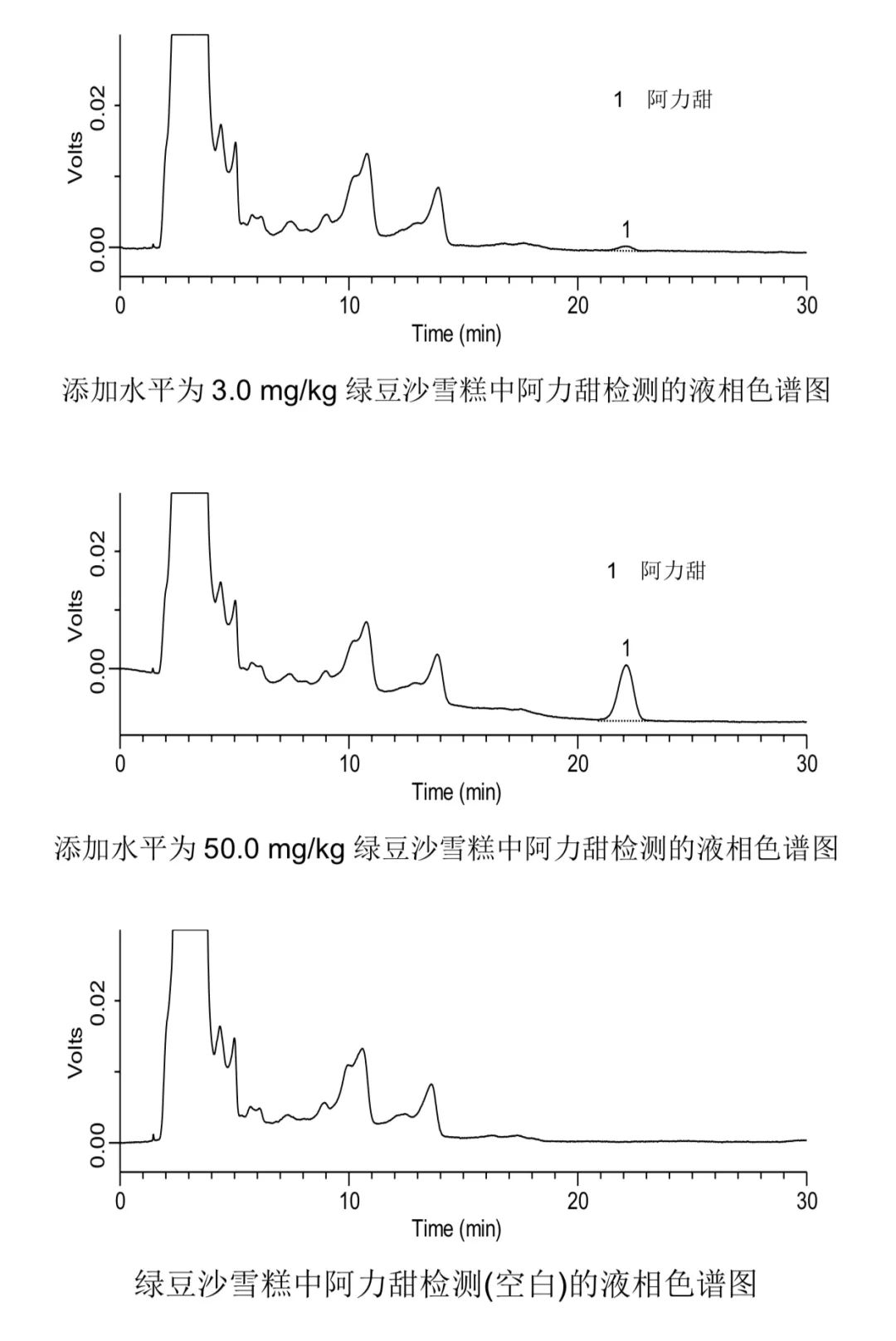 Volts

0.02

0.00

1 阿力甜

1

0

10

20

30

Time (min)

添加水平为 3.0 mg/kg 绿豆沙雪糕中阿力甜检测的液相色谱图

Volts

0.02

0.00

1 阿力甜

1

0

10

20

30

Time (min)

添加水平为 50.0 mg/kg 绿豆沙雪糕中阿力甜检测的液相色谱图

Volts

0.02

0.00

0

10

20

30

Time (min)

绿豆沙雪糕中阿力甜检测(空白)的液相色谱图